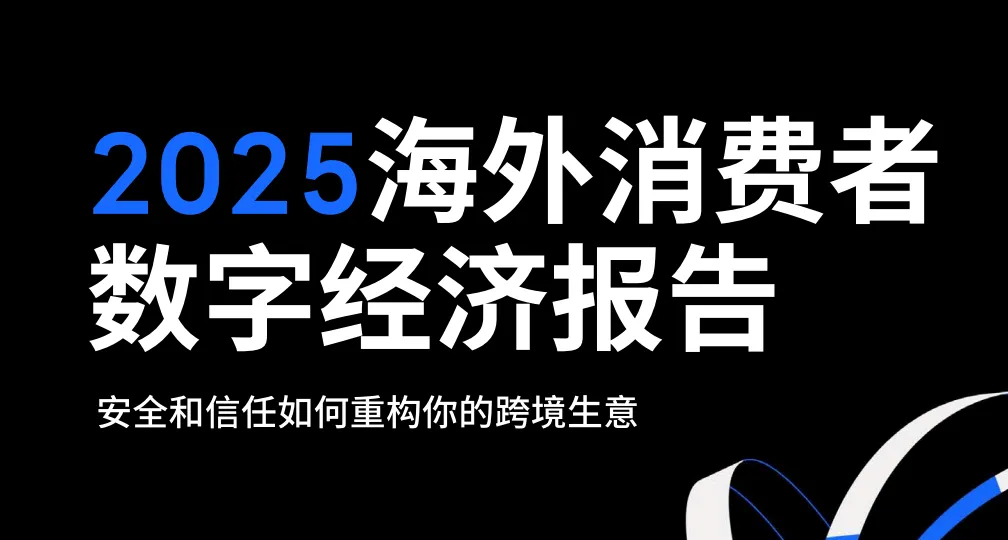 2025海外消费者数字经济报告

安全和信任如何重构你的跨境生意